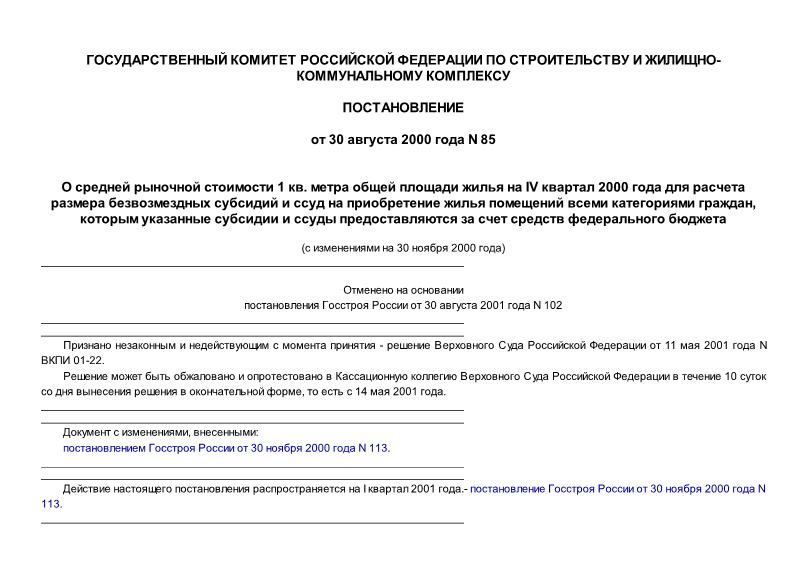 ГОСУДАРСТВЕННЫЙ КОМИТЕТ РОССИЙСКОЙ ФЕДЕРАЦИИ ПО СТРОИТЕЛЬСТВУ И ЖИЛИЩНО-КОММУНАЛЬНОМУ КОМПЛЕКСУ

ПОСТАНОВЛЕНИЕ

от 30 августа 2000 года N 85

О средней рыночной стоимости 1 кв. метра общей площади жилья на IV квартал 2000 года для расчета размера безвозмездных субсидий и ссуд на приобретение жилья помещений всеми категориями граждан, которым указанные субсидии и ссуды предоставляются за счет средств федерального бюджета

(с изменениями на 30 ноября 2000 года)

Отменено на основании постановления Госстроя России от 30 августа 2001 года N 102

Признано незаконным и недействующим с момента принятия - решение Верховного Суда Российской Федерации от 11 мая 2001 года N ВКПИ 01-22.

Решение может быть обжаловано и опротестовано в Кассационную коллегию Верховного Суда Российской Федерации в течение 10 суток со дня вынесения решения в окончательной форме, то есть с 14 мая 2001 года.

Документ с изменениями, внесенными:
постановлением Госстроя России от 30 ноября 2000 года N 113.

Действие настоящего постановления распространяется на I квартал 2001 года.- постановление Госстроя России от 30 ноября 2000 года N 113.